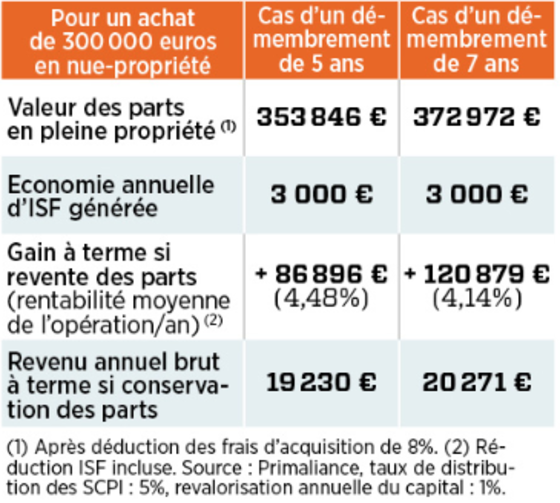 | Pour un achat de 300 000 euros en nue-propriété | Cas d'un démembrement de 5 ans | Cas d'un démembrement de 7 ans |
|---|---|---|
| Valeur des parts en pleine propriété (1) | 353 846 € | 372 972 € |
| Economie annuelle d'ISF générée | 3 000 € | 3 000 € |
| Gain à terme si revente des parts (rentabilité moyenne de l'opération/an) (2) | + 86 896 € (4,48%) | + 120 879 € (4,14%) |
| Revenu annuel brut à terme si conservation des parts | 19 230 € | 20 271 € |

(1) Après déduction des frais d'acquisition de 8%. (2) Réduction ISF incluse. Source : Primaliance, taux de distribution des SCPI : 5%, revalorisation annuelle du capital : 1%.